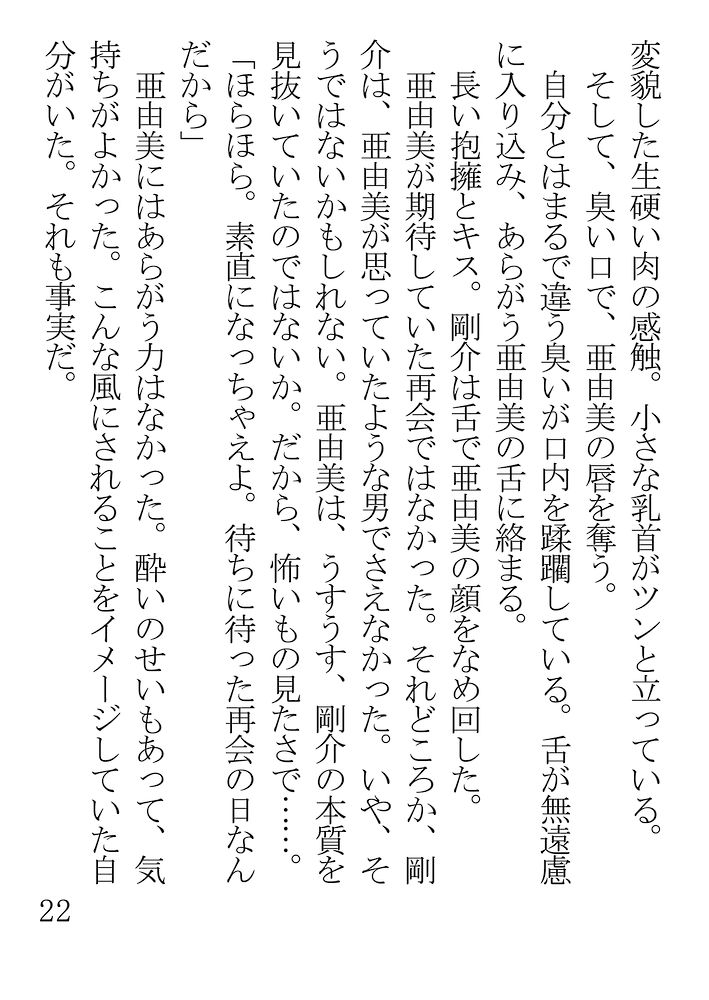 変貌した生硬い肉の感触。小さな乳首がツンと立っている。
そして、臭い口で、亜由美の唇を奪う。
自分とはまるで違う臭いが口内を蹂躙している。舌が無遠慮に入り込み、あらがう亜由美の舌に絡まる。
長い抱擁とキス。剛介は舌で亜由美の顔をなめ回した。
亜由美が期待していた再会ではなかった。それどころか、剛介は、亜由美が思っていたような男でさえなかった。いや、そうではないかもしれない。亜由美は、うすうす、剛介の本質を見抜いていたのではないか。だから、怖いもの見たさで……。
「ほらほら。素直になっちゃえよ。待ちに待った再会の日なんだから」
亜由美にはあらがう力はなかった。酔いのせいもあって、気持ちがよかった。こんな風にされることをイメージしていた自分がいた。それも事実だ。

22